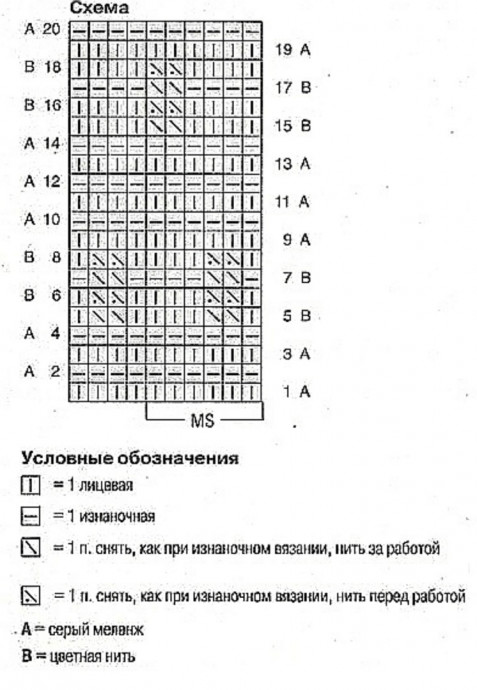 Схема

A 20
B 18
B 16
A 14
A 12
A 10
B 8
B 6
A 4
A 2

19 A
17 B
15 B
13 A
11 A
9 A
7 B
5 B
3 A
1 A

MS

Условные обозначения

= 1 лицевая

= 1 изнаночная

= 1 п. снять, как при изнаночном вязании, нить за работой

= 1 п. снять, как при изнаночном вязании, нить перед работой

A = серый меланж

B = цветная нить